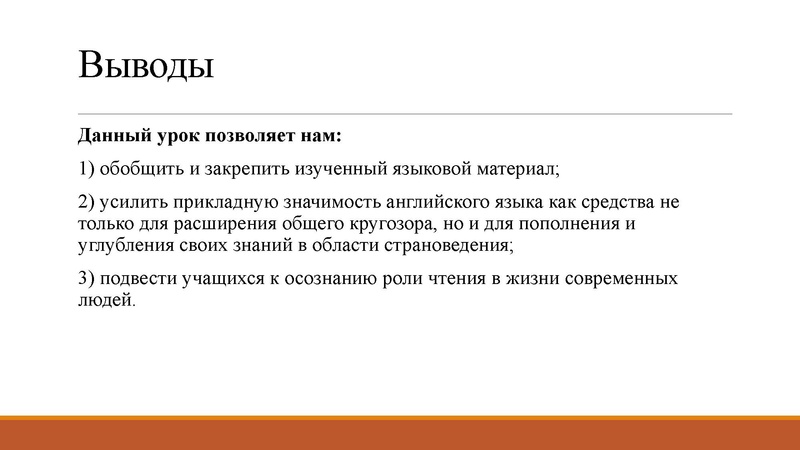 Выводы

Данный урок позволяет нам:

1) обобщить и закрепить изученный языковой материал;

2) усилить прикладную значимость английского языка как средства не только для расширения общего кругозора, но и для пополнения и углубления своих знаний в области страноведения;

3) подвести учащихся к осознанию роли чтения в жизни современных людей.